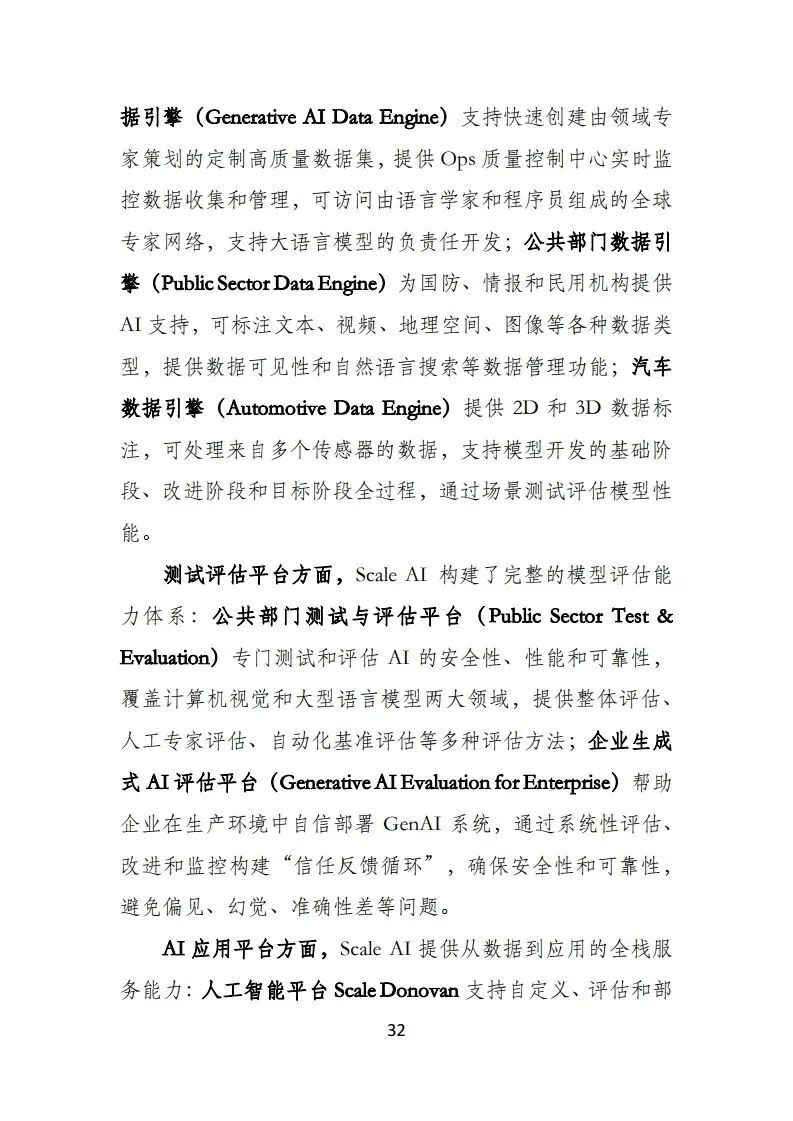 据引擎（Generative AI Data Engine）支持快速创建由领域专家策划的定制高质量数据集，提供 Ops 质量控制中心实时监控数据收集和管理，可访问由语言学家和程序员组成的全球专家网络，支持大语言模型的负责任开发；公共部门数据引擎（Public Sector Data Engine）为国防、情报和民用机构提供 AI 支持，可标注文本、视频、地理空间、图像等各种数据类型，提供数据可见性和自然语言搜索等数据管理功能；汽车数据引擎（Automotive Data Engine）提供 2D 和 3D 数据标注，可处理来自多个传感器的数据，支持模型开发的基础阶段、改进阶段和目标阶段全过程，通过场景测试评估模型性能。

测试评估平台方面，Scale AI 构建了完整的模型评估能力体系：公共部门测试与评估平台（Public Sector Test & Evaluation）专门测试和评估 AI 的安全性、性能和可靠性，覆盖计算机视觉和大型语言模型两大领域，提供整体评估、人工专家评估、自动化基准评估等多种评估方法；企业生成式 AI 评估平台（Generative AI Evaluation for Enterprise）帮助企业在生产环境中自信部署 GenAI 系统，通过系统性评估、改进和监控构建“信任反馈循环”，确保安全性和可靠性，避免偏见、幻觉、准确性差等问题。

AI 应用平台方面，Scale AI 提供从数据到应用的全栈服务能力：人工智能平台 Scale Donovan 支持自定义、评估和部

32